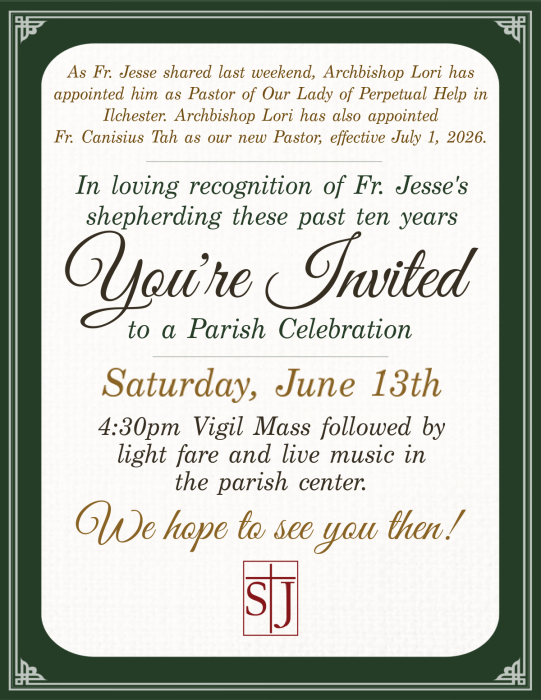 As Fr. Jesse shared last weekend, Archbishop Lori has appointed him as Pastor of Our Lady of Perpetual Help in Ilchester. Archbishop Lori has also appointed Fr. Canisius Tah as our new Pastor, effective July 1, 2026.

In loving recognition of Fr. Jesse's shepherding these past ten years

You're Invited

to a Parish Celebration

Saturday, June 13th

4:30pm Vigil Mass followed by light fare and live music in the parish center.

We hope to see you then!

SJ